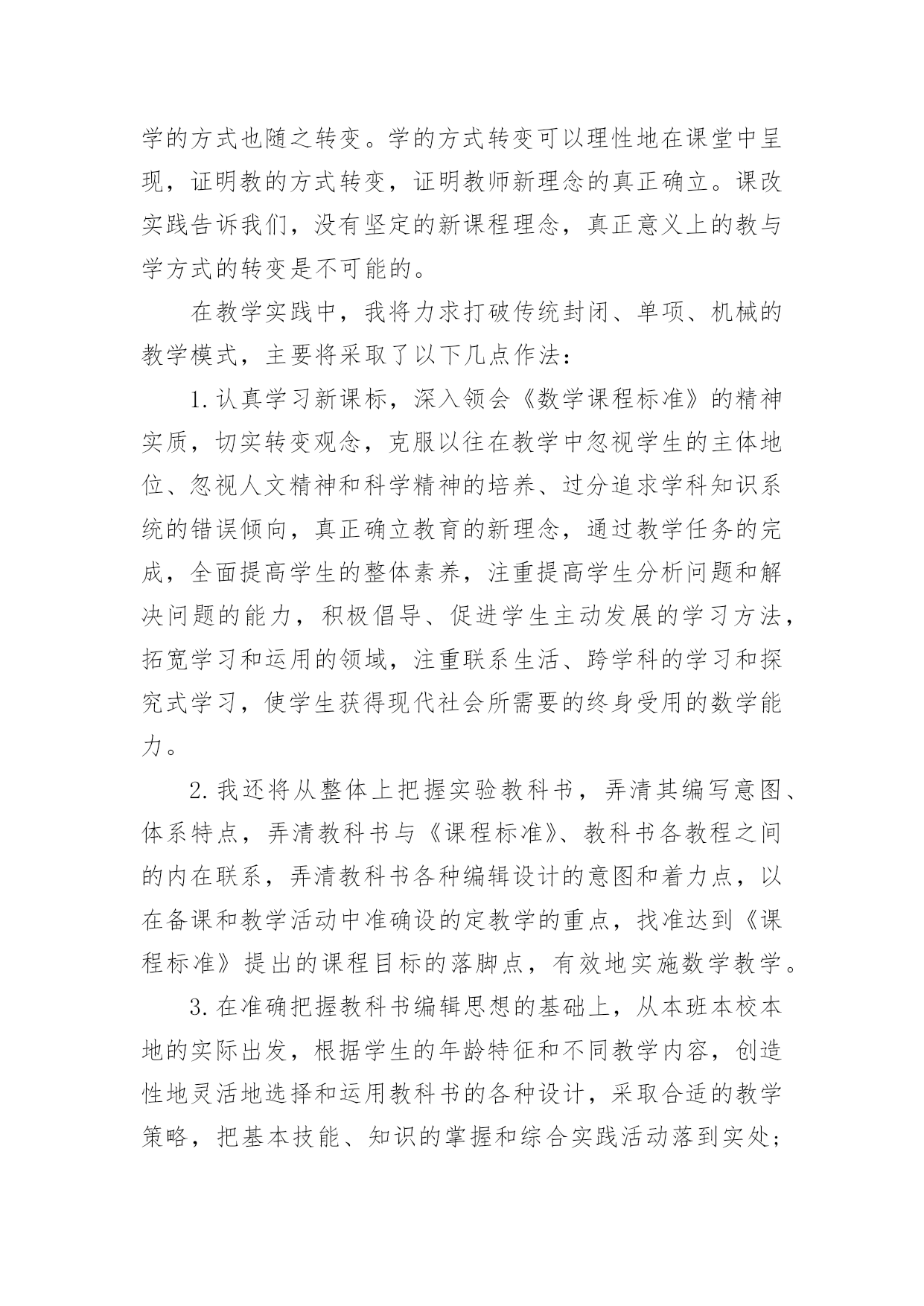 学的方式也随之转变。学的方式转变可以理性地在课堂中呈现，证明教的方式转变，证明教师新理念的真正确立。课改实践告诉我们，没有坚定的新课程理念，真正意义上的教与学方式的转变是不可能的。

在教学实践中，我将力求打破传统封闭、单项、机械的教学模式，主要将采取了以下几点作法：

1.认真学习新课标，深入领会《数学课程标准》的精神实质，切实转变观念，克服以往在教学中忽视学生的主体地位、忽视人文精神和科学精神的培养、过分追求学科知识系统的错误倾向，真正确立教育的新理念，通过教学任务的完成，全面提高学生的整体素养，注重提高学生分析问题和解决问题的能力，积极倡导、促进学生主动发展的学习方法，拓宽学习和运用的领域，注重联系生活、跨学科的学习和探究式学习，使学生获得现代社会所需要的终身受用的数学能力。

2.我还将从整体上把握实验教科书，弄清其编写意图、体系特点，弄清教科书与《课程标准》、教科书各教程之间的内在联系，弄清教科书各种编辑设计的意图和着力点，以在备课和教学活动中准确设的定教学的重点，找准达到《课程标准》提出的课程目标的落脚点，有效地实施数学教学。

3.在准确把握教科书编辑思想的基础上，从本班本校本地的实际出发，根据学生的年龄特征和不同教学内容，创造性地灵活地选择和运用教科书的各种设计，采取合适的教学策略，把基本技能、知识的掌握和综合实践活动落到实处；